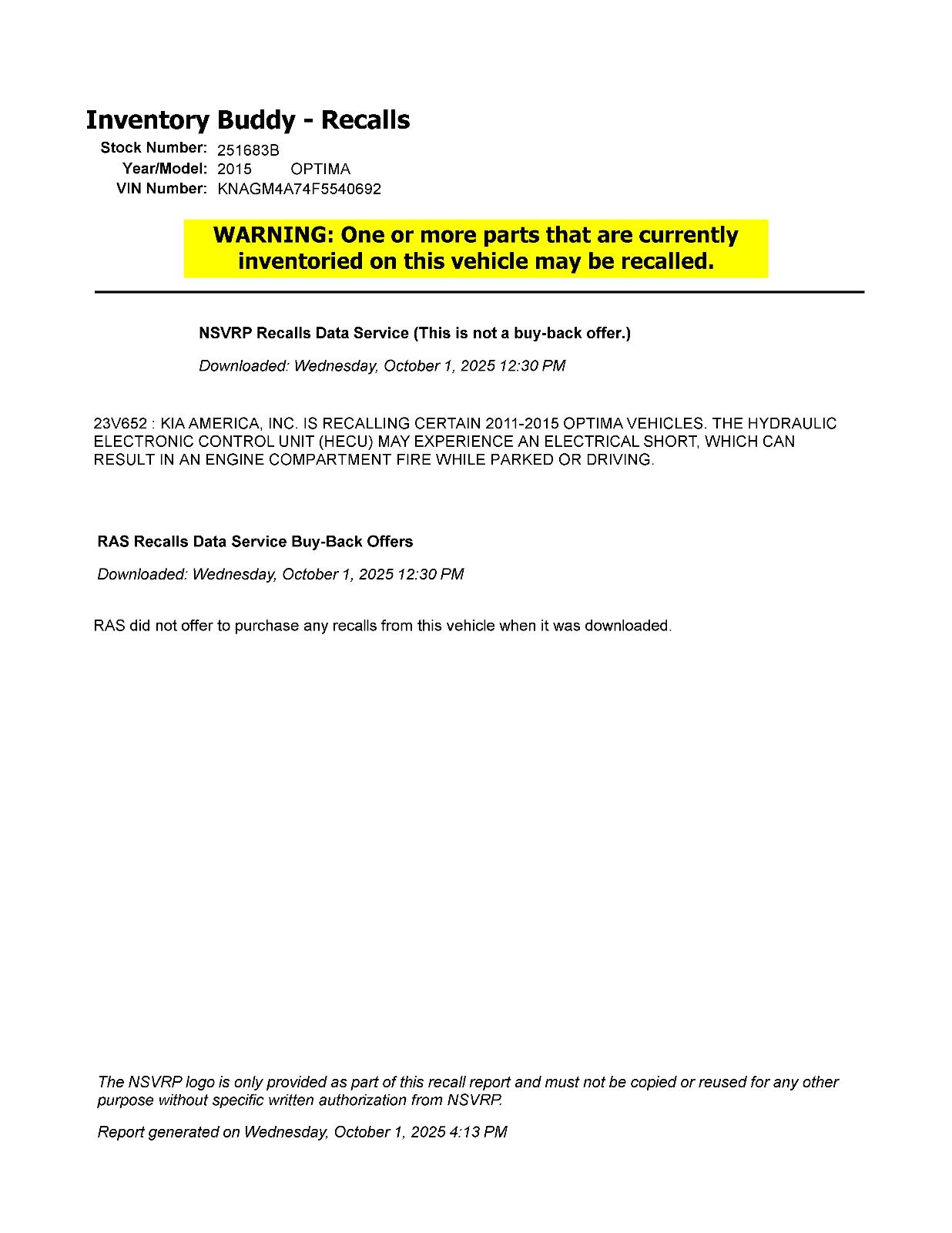 Inventory Buddy - Recalls

Stock Number: 251683B
Year/Model: 2015 OPTIMA
VIN Number: KNAGM4A74F5540692

WARNING: One or more parts that are currently inventoried on this vehicle may be recalled.

NSVRP Recalls Data Service (This is not a buy-back offer.)

Downloaded: Wednesday, October 1, 2025 12:30 PM

23V652 : KIA AMERICA, INC. IS RECALLING CERTAIN 2011-2015 OPTIMA VEHICLES. THE HYDRAULIC ELECTRONIC CONTROL UNIT (HECU) MAY EXPERIENCE AN ELECTRICAL SHORT, WHICH CAN RESULT IN AN ENGINE COMPARTMENT FIRE WHILE PARKED OR DRIVING.

RAS Recalls Data Service Buy-Back Offers

Downloaded: Wednesday, October 1, 2025 12:30 PM

RAS did not offer to purchase any recalls from this vehicle when it was downloaded.

The NSVRP logo is only provided as part of this recall report and must not be copied or reused for any other purpose without specific written authorization from NSVRP.

Report generated on Wednesday, October 1, 2025 4:13 PM